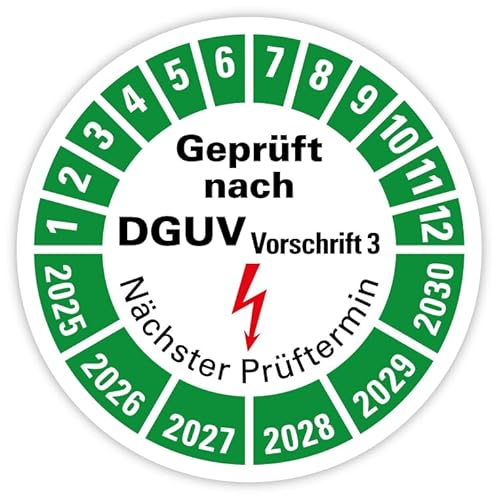 1
2
3
4
5
6
7
8
9
10
11
12

Geprüft nach DGUV Vorschrift 3

Nächster Prüftermin

2025
2026
2027
2028
2029
2030